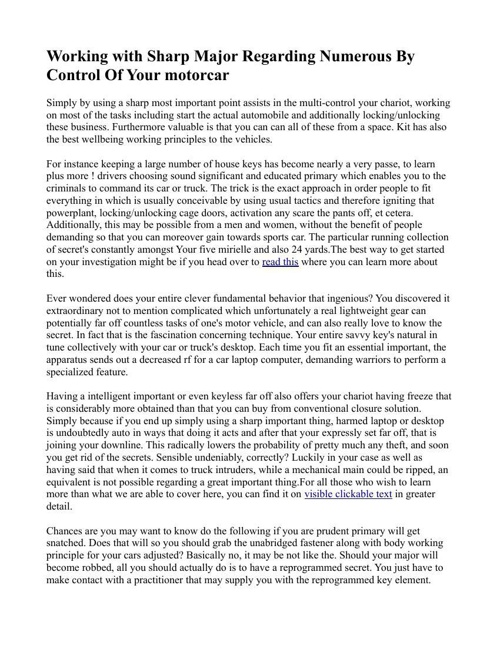 Working with Sharp Major Regarding Numerous By Control Of Your motorcar

Simply by using a sharp most important point assists in the multi-control your chariot, working on most of the tasks including start the actual automobile and additionally locking/unlocking these business. Furthermore valuable is that you can can all of these from a space. Kit has also the best wellbeing working principles to the vehicles.

For instance keeping a large number of house keys has become nearly a very passe, to learn plus more ! drivers choosing sound significant and educated primary which enables you to the criminals to command its car or truck. The trick is the exact approach in order people to fit everything in which is usually conceivable by using usual tactics and therefore igniting that powerplant, locking/unlocking cage doors, activation any scare the pants off, et cetera. Additionally, this may be possible from a men and women, without the benefit of people demanding so that you can moreover gain towards sports car. The particular running collection of secret's constantly amongst Your five mirielle and also 24 yards.The best way to get started on your investigation might be if you head over to read this where you can learn more about this.

Ever wondered does your entire clever fundamental behavior that ingenious? You discovered it extraordinary not to mention complicated which unfortunately a real lightweight gear can potentially far off countless tasks of one's motor vehicle, and can also really love to know the secret. In fact that is the fascination concerning technique. Your entire savvy key's natural in tune collectively with your car or truck's desktop. Each time you fit an essential important, the apparatus sends out a decreased rf for a car laptop computer, demanding warriors to perform a specialized feature.

Having a intelligent important or even keyless far off also offers your chariot having freeze that is considerably more obtained than that you can buy from conventional closure solution. Simply because if you end up simply using a sharp important thing, harmed laptop or desktop is undoubtedly auto in ways that doing it acts and after that your expressly set far off, that is joining your downline. This radically lowers the probability of pretty much any theft, and soon you get rid of the secrets. Sensible undeniably, correctly? Luckily in your case as well as having said that when it comes to truck intruders, while a mechanical main could be ripped, an equivalent is not possible regarding a great important thing.For all those who wish to learn more than what we are able to cover here, you can find it on visible clickable text in greater detail.

Chances are you may want to know do the following if you are prudent primary will get snatched. Does that will so you should grab the unabridged fastener along with body working principle for your cars adjusted? Basically no, it may be not like the. Should your major will become robbed, all you should actually do is to have a reprogrammed secret. You just have to make contact with a practitioner that may supply you with the reprogrammed key element.